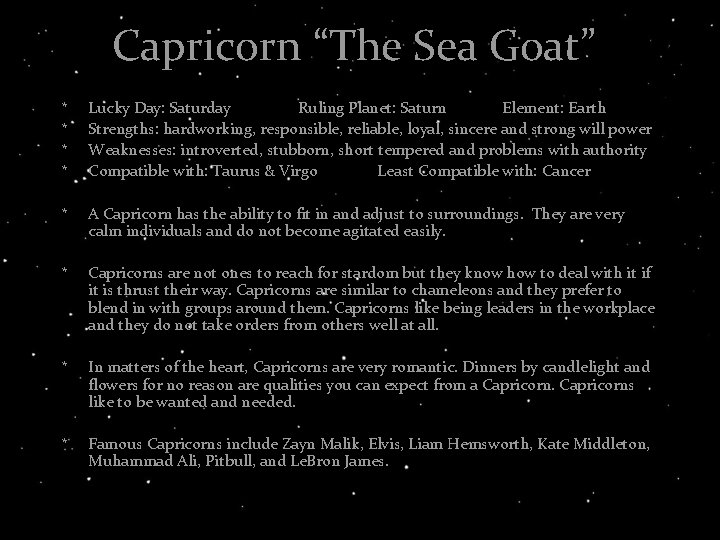 Capricorn "The Sea Goat"

* Lucky Day: Saturday Ruling Planet: Saturn Element: Earth
* Strengths: hardworking, responsible, reliable, loyal, sincere and strong will power
* Weaknesses: introverted, stubborn, short tempered and problems with authority
* Compatible with: Taurus & Virgo Least Compatible with: Cancer

* A Capricorn has the ability to fit in and adjust to surroundings. They are very calm individuals and do not become agitated easily.

* Capricorns are not ones to reach for stardom but they know how to deal with it if it is thrust their way. Capricorns are similar to chameleons and they prefer to blend in with groups around them. Capricorns like being leaders in the workplace and they do not take orders from others well at all.

* In matters of the heart, Capricorns are very romantic. Dinners by candlelight and flowers for no reason are qualities you can expect from a Capricorn. Capricorns like to be wanted and needed.

* Famous Capricorns include Zayn Malik, Elvis, Liam Hemsworth, Kate Middleton, Muhammad Ali, Pitbull, and LeBron James.